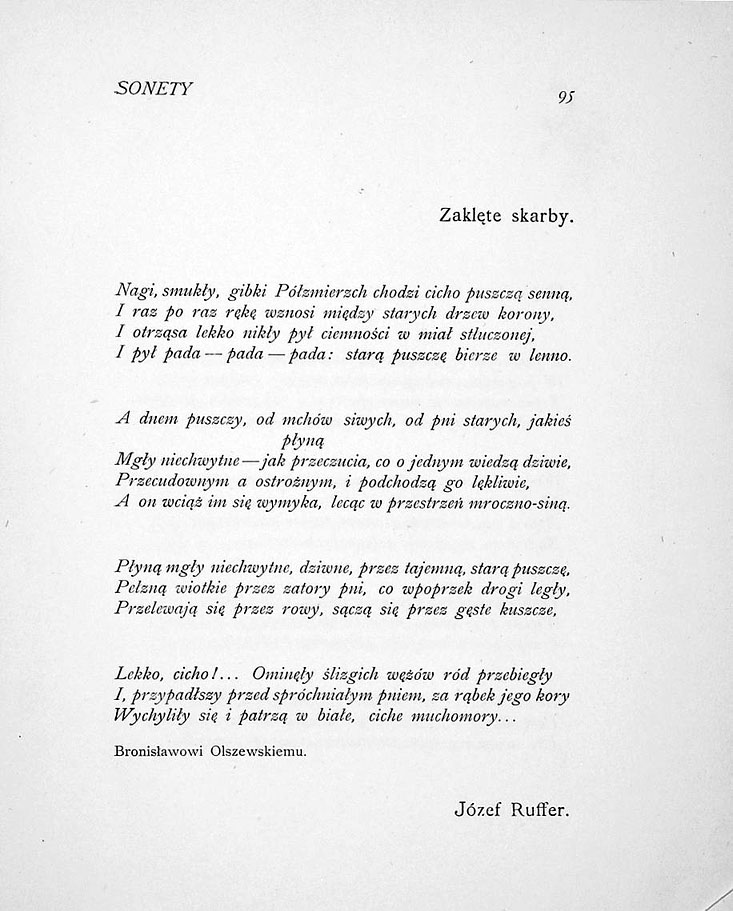 SONETY

95

Zaklęte skarby.

Nagi, smukły, gibki Półzmierzch chodzi cicho puszczą senną,
I raz po raz rękę wznosi między starych drzew korony,
I otrząsa lekko nikły pył ciemności w miał stłuczonej,
I pył pada — pada — pada: starą puszczę bierze w lenno.

A dnem puszczy, od mchów siwych, od pni starych, jakieś płyną
Mgły niechwytne — jak przeczucia, co o jednym wiedzą dziwie,
Przecudownym a ostrożnym, i podchodzą go lękliwie,
A on wciąż im się wymyka, lecąc w przestrzeń mroczno-siną.

Płyną mgły niechwytne, dziwne, przez tajemną, starą puszczę,
Pełzną wiotkie przez zatory pni, co wpoprzek drogi legły,
Przelewają się przez rowy, sączą się przez gęste kuszcze,

Lekko, cicho!... Ominęły ślizgich wężów ród przebiegły
I, przypadłszy przed spróchniałym pniem, za rąbek jego kory
Wychyliły się i patrzą w białe, ciche muchomory...

Bronisławowi Olszewskiemu.

Józef Ruffer.